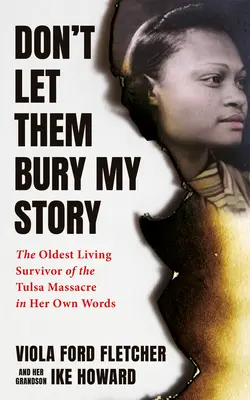 DON'T LET THEM BURY MY STORY

The Oldest Living Survivor of the Tulsa Massacre in Her Own Words

VIOLA FORD FLETCHER

AND HER GRANDSON IKE HOWARD